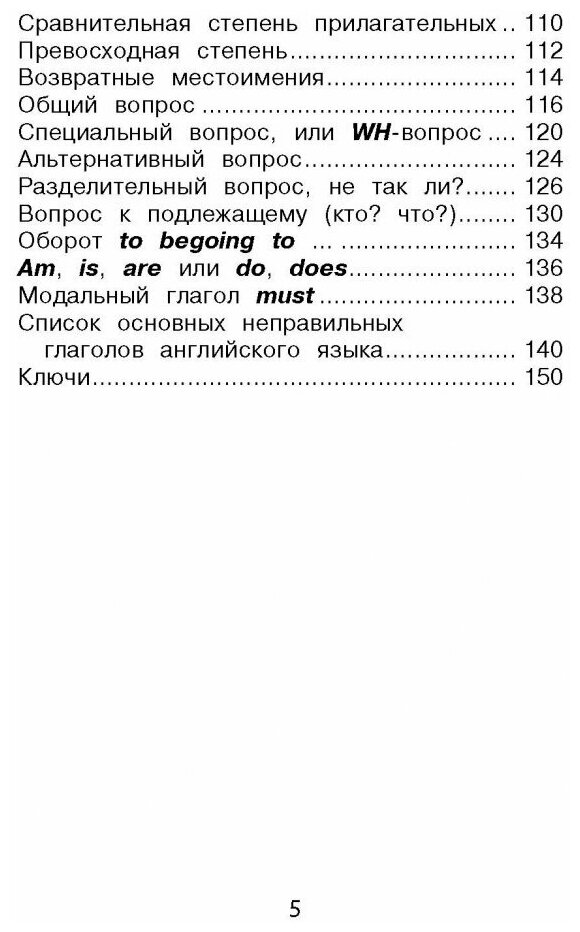 Сравнительная степень прилагательных 110
Превосходная степень 112
Возвратные местоимения 114
Общий вопрос 116
Специальный вопрос, или WH-вопрос 120
Альтернативный вопрос 124
Разделительный вопрос, не так ли? 126
Вопрос к подлежащему (кто? что?) 130
Оборот to begoing to 134
Am, is, are или do, does 136
Модальный глагол must 138
Список основных неправильных глаголов английского языка 140
Ключи 150

5